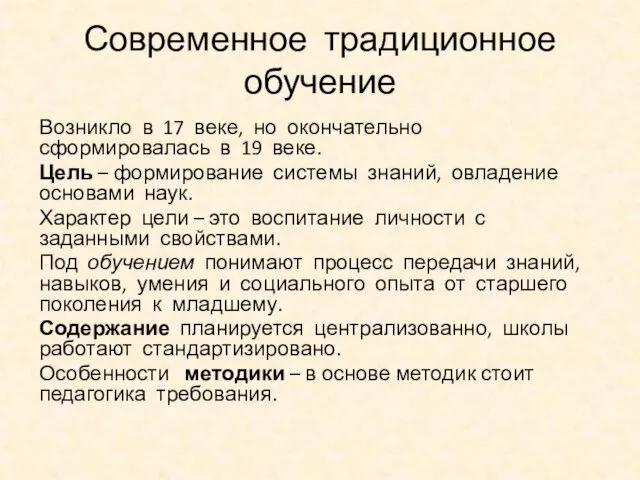 Современное традиционное обучение

Возникло в 17 веке, но окончательно сформировалась в 19 веке.

Цель – формирование системы знаний, овладение основами наук.

Характер цели – это воспитание личности с заданными свойствами.

Под обучением понимают процесс передачи знаний, навыков, умения и социального опыта от старшего поколения к младшему.

Содержание планируется централизованно, школы работают стандартизировано.

Особенности методики – в основе методик стоит педагогика требования.